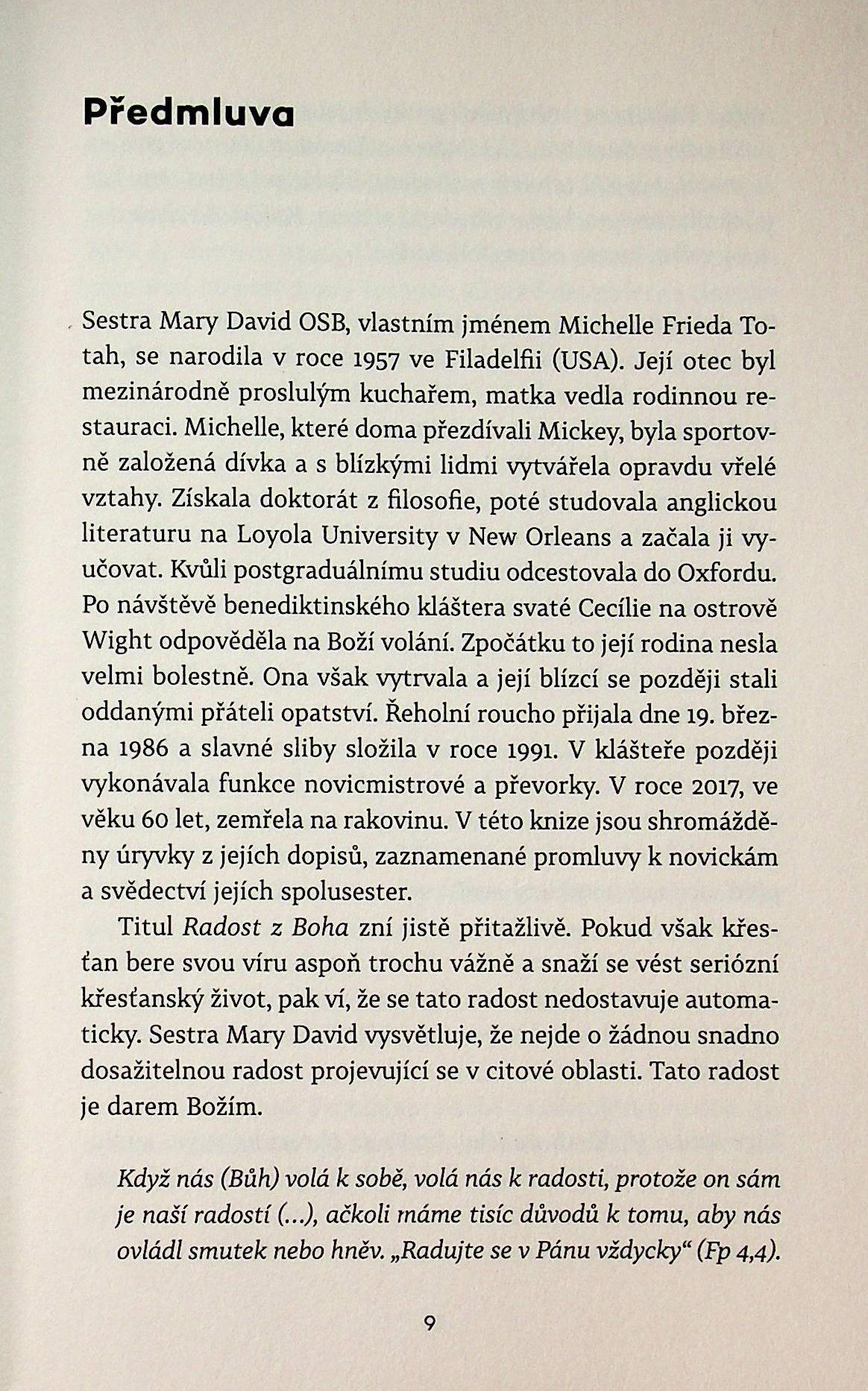 Předmluva

Sestra Mary David OSB, vlastním jménem Michelle Frieda Totah, se narodila v roce 1957 ve Filadelfii (USA). Její otec byl mezinárodně proslulým kuchařem, matka vedla rodinnou restauraci. Michelle, které doma přezdívali Mickey, byla sportovně založená dívka a s blízkými lidmi vytvářela opravdu vřelé vztahy. Získala doktorát z filosofie, poté studovala anglickou literaturu na Loyola University v New Orleans a začala ji vyučovat. Kvůli postgraduálnímu studiu odcestovala do Oxfordu. Po návštěvě benediktinského kláštera svaté Cecílie na ostrově Wight odpověděla na Boží volání. Zpočátku to její rodina nesla velmi bolestně. Ona však vytrvala a její blízcí se později stali oddanými přáteli opatství. Řeholní roucho přijala dne 19. března 1986 a slavné sliby složila v roce 1991. V klášteře později vykonávala funkce novicmistrové a převorky. V roce 2017, ve věku 60 let, zemřela na rakovinu. V této knize jsou shromážděny úryvky z jejích dopisů, zaznamenané promluvy k novickám a svědectví jejích spolusester.

Titul Radost z Boha zní jistě přitažlivě. Pokud však křesťan bere svou víru aspoň trochu vážně a snaží se vést seriózní křesťanský život, pak ví, že se tato radost nedostavuje automaticky. Sestra Mary David vysvětluje, že nejde o žádnou snadno dosažitelnou radost projevující se v citové oblasti. Tato radost je darem Božím.

Když nás (Bůh) volá k sobě, volá nás k radosti, protože on sám je naší radostí (...), ačkoli máme tisíc důvodů k tomu, aby nás ovládl smutek nebo hněv. „Radujte se v Pánu vždycky“ (Fp 4,4).

9